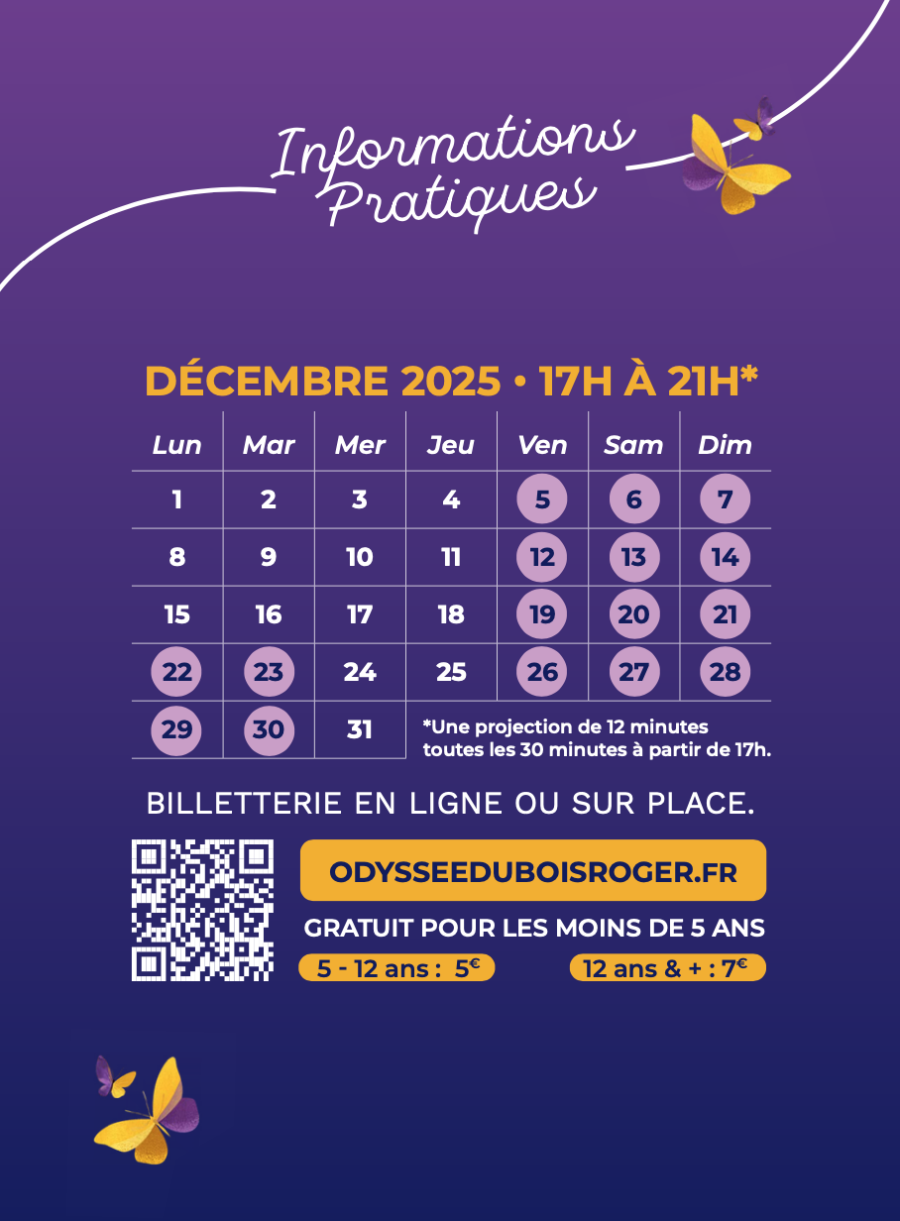 Informations
Pratiques

DÉCEMBRE 2025 • 17H À 21H*

| Lun | Mar | Mer | Jeu | Ven | Sam | Dim |
|---|---|---|---|---|---|---|
| 1 | 2 | 3 | 4 | 5 | 6 | 7 |
| 8 | 9 | 10 | 11 | 12 | 13 | 14 |
| 15 | 16 | 17 | 18 | 19 | 20 | 21 |
| 22 | 23 | 24 | 25 | 26 | 27 | 28 |
| 29 | 30 | 31 | *Une projection de 12 minutes toutes les 30 minutes à partir de 17h. | | | |

BILLETTERIE EN LIGNE OU SUR PLACE.

ODYSSEEDUBOISROGER.FR

GRATUIT POUR LES MOINS DE 5 ANS

5 - 12 ans : 5€

12 ans & + : 7€